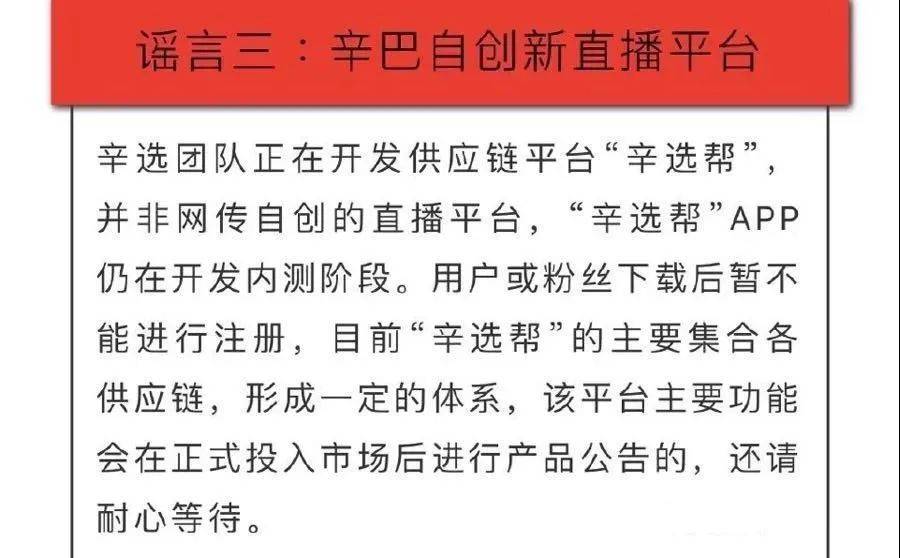 谣言三：辛巴自创新直播平台

辛选团队正在开发供应链平台“辛选帮”，并非网传自创的直播平台，“辛选帮”APP仍在开发内测阶段。用户或粉丝下载后暂不能进行注册，目前“辛选帮”的主要集合各供应链，形成一定的体系，该平台主要功能会在正式投入市场后进行产品公告的，还请耐心等待。